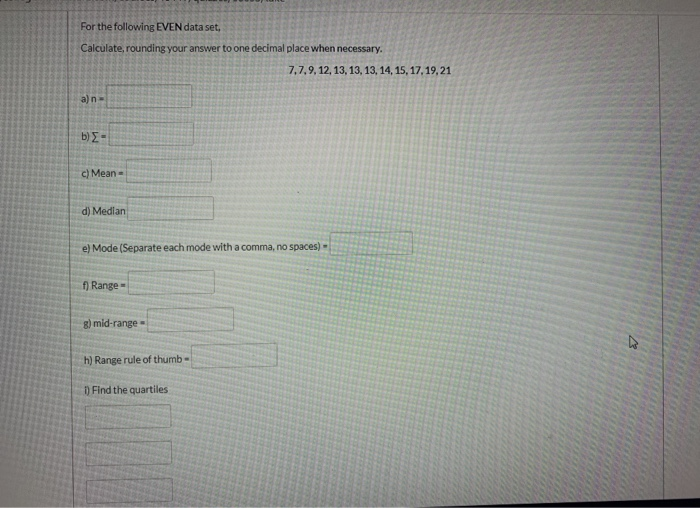 For the following EVEN data set,

Calculate, rounding your answer to one decimal place when necessary.

7, 7, 9, 12, 13, 13, 13, 14, 15, 17, 19, 21

a) n =

b) $\sum$ =

c) Mean =

d) Median

e) Mode (Separate each mode with a comma, no spaces) =

f) Range =

g) mid-range =

h) Range rule of thumb =

i) Find the quartiles